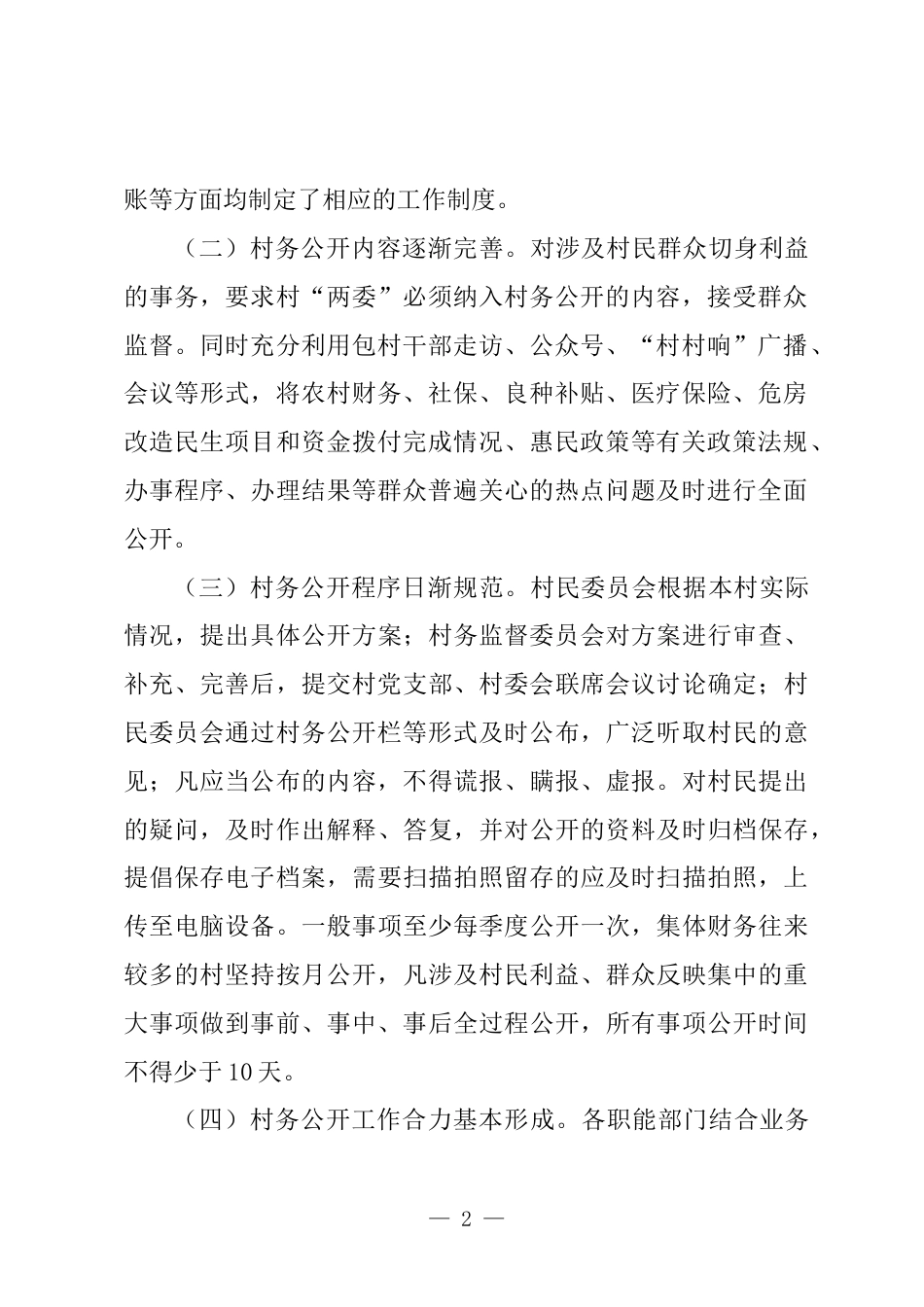 账等方面均制定了相应的工作制度。

（二）村务公开内容逐渐完善。对涉及村民群众切身利益的事务，要求村“两委”必须纳入村务公开的内容，接受群众监督。同时充分利用包村干部走访、公众号、“村村响”广播、会议等形式，将农村财务、社保、良种补贴、医疗保险、危房改造民生项目和资金拨付完成情况、惠民政策等有关政策法规、办事程序、办理结果等群众普遍关心的热点问题及时进行全面公开。

（三）村务公开程序日渐规范。村民委员会根据本村实际情况，提出具体公开方案；村务监督委员会对方案进行审查、补充、完善后，提交村党支部、村委会联席会议讨论确定；村民委员会通过村务公开栏等形式及时公布，广泛听取村民的意见；凡应当公布的内容，不得谎报、瞒报、虚报。对村民提出的疑问，及时作出解释、答复，并对公开的资料及时归档保存，提倡保存电子档案，需要扫描拍照留存的应及时扫描拍照，上传至电脑设备。一般事项至少每季度公开一次，集体财务往来较多的村坚持按月公开，凡涉及村民利益、群众反映集中的重大事项做到事前、事中、事后全过程公开，所有事项公开时间不得少于10天。

（四）村务公开工作合力基本形成。各职能部门结合业务

— 2 —